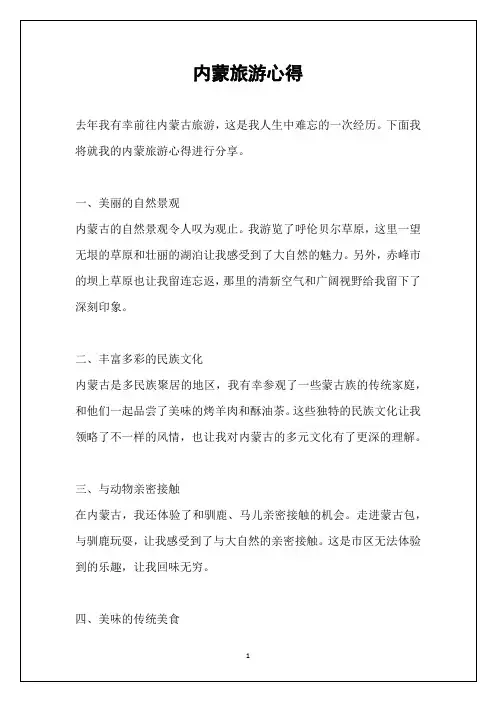 内蒙旅游心得

去年我有幸前往内蒙古旅游，这是我人生中难忘的一次经历。下面我将就我的内蒙旅游心得进行分享。

一、美丽的自然景观
内蒙古的自然景观令人叹为观止。我游览了呼伦贝尔草原，这里一望无垠的草原和壮丽的湖泊让我感受到了大自然的魅力。另外，赤峰市的坝上草原也让我留连忘返，那里的清新空气和广阔视野给我留下了深刻印象。

二、丰富多彩的民族文化
内蒙古是多民族聚居的地区，我有幸参观了一些蒙古族的传统家庭，和他们一起品尝了美味的烤羊肉和酥油茶。这些独特的民族文化让我领略了不一样的风情，也让我对内蒙古的多元文化有了更深的理解。

三、与动物亲密接触
在内蒙古，我还体验了和驯鹿、马儿亲密接触的机会。走进蒙古包，与驯鹿玩耍，让我感受到了与大自然的亲密接触。这是市区无法体验到的乐趣，让我回味无穷。

四、美味的传统美食

1